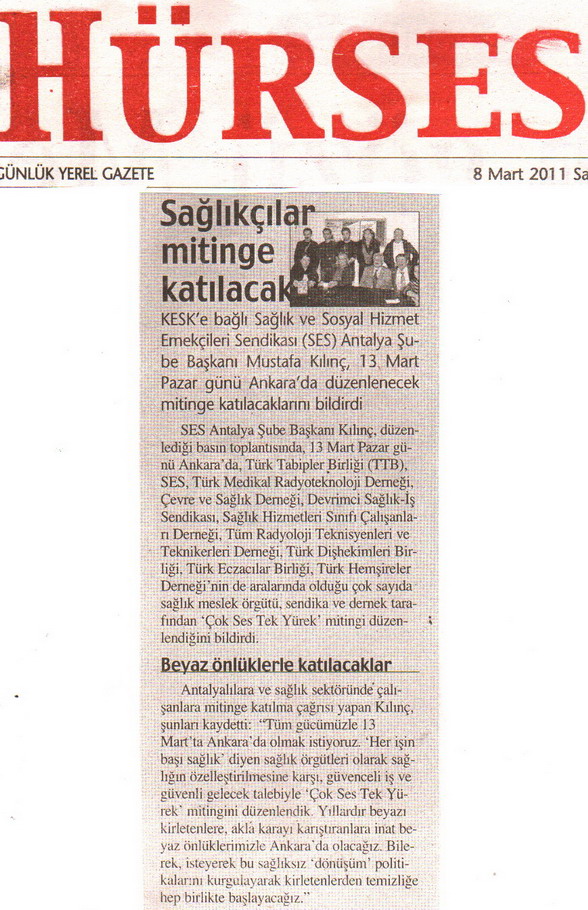 HÜRSES

GÜNLÜK YEREL GAZETE

8 Mart 2011 Sa

Sağlıkçılar mitinge katılacak

KESK'e bağlı Sağlık ve Sosyal Hizmet Emekçileri Sendikası (SES) Antalya Şube Başkanı Mustafa Kılınç, 13 Mart Pazar günü Ankara'da düzenlenecek mitinge katılacaklarını bildirdi

SES Antalya Şube Başkanı Kılınç, düzenlediği basın toplantısında, 13 Mart Pazar günü Ankara'da, Türk Tabipler Birliği (TTB), SES, Türk Medikal Radyoteknoloji Derneği, Çevre ve Sağlık Derneği, Devrimci Sağlık-İş Sendikası, Sağlık Hizmetleri Sınıfı Çalışanları Derneği, Tüm Radyoloji Teknisyenleri ve Teknikerleri Derneği, Türk Dişhekimleri Birliği, Türk Eczacılar Birliği, Türk Hemşireler Derneği'nin de aralarında olduğu çok sayıda sağlık meslek örgütü, sendika ve dernek tarafından 'Çok Ses Tek Yürek' mitingi düzenlendiğini bildirdi.

Beyaz önlüklerle katılacaklar

Antalyalılara ve sağlık sektöründe çalışanlara mitinge katılma çağrısı yapan Kılınç, şunları kaydetti: "Tüm gücümüzle 13 Mart'ta Ankara'da olmak istiyoruz. 'Her işin başı sağlık' diyen sağlık örgütleri olarak sağlığın özelleştirilmesine karşı, güvenceli iş ve güvenli gelecek talebiyle 'Çok Ses Tek Yürek' mitingini düzenlendik. Yıllardır beyazı kirletenlere, akla karayı karıştıranlara inat beyaz önlüklerimizle Ankara'da olacağız. Bilerek, isteyerek bu sağlıksız 'dönüşüm' politikalarını kurgulayarak kirletenlerden temizliğe hep birlikte başlayacağız."